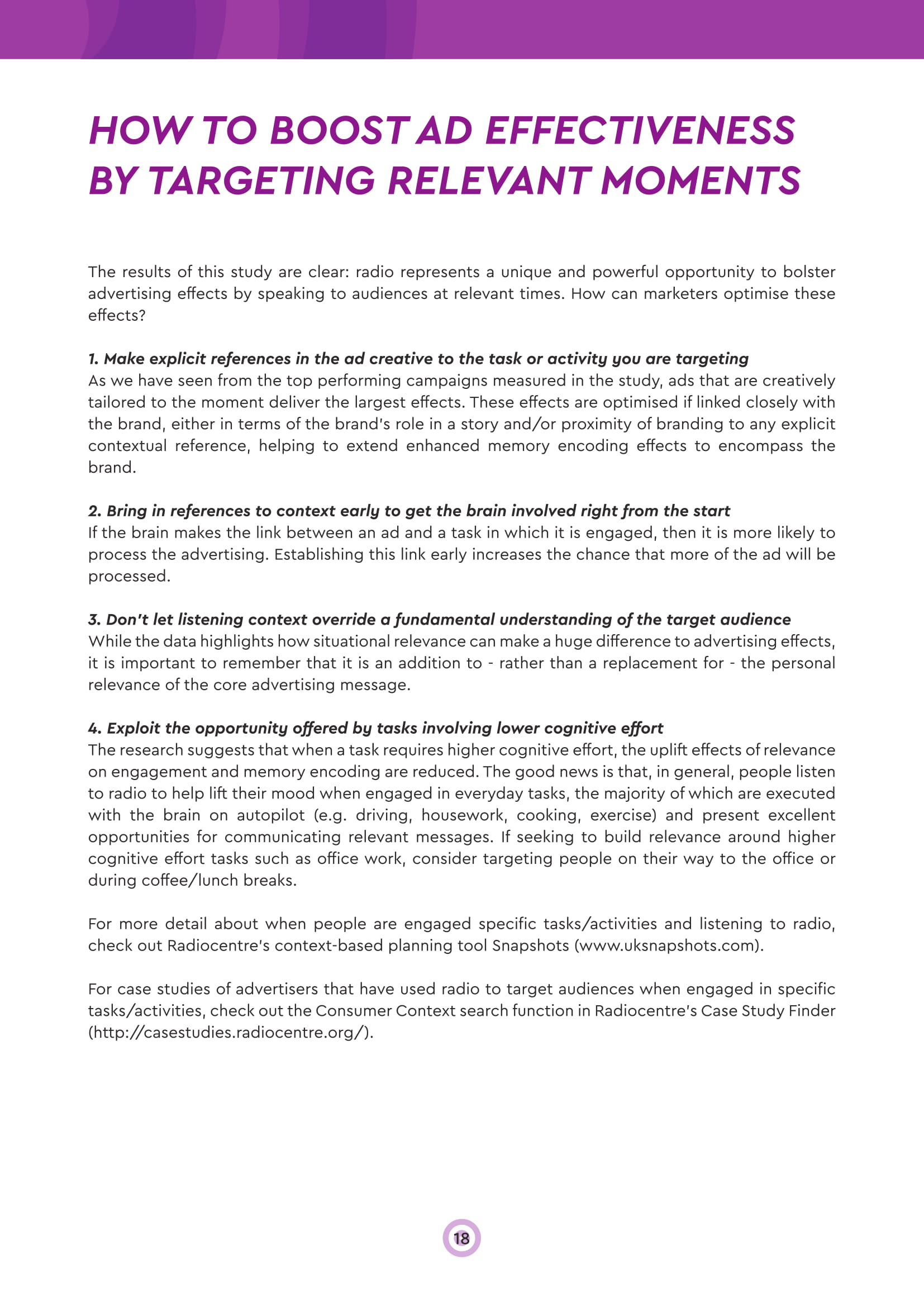 HOW TO BOOST AD EFFECTIVENESS BY TARGETING RELEVANT MOMENTS

The results of this study are clear: radio represents a unique and powerful opportunity to bolster advertising effects by speaking to audiences at relevant times. How can marketers optimise these effects?

1. Make explicit references in the ad creative to the task or activity you are targeting
As we have seen from the top performing campaigns measured in the study, ads that are creatively tailored to the moment deliver the largest effects. These effects are optimised if linked closely with the brand, either in terms of the brand's role in a story and/or proximity of branding to any explicit contextual reference, helping to extend enhanced memory encoding effects to encompass the brand.

2. Bring in references to context early to get the brain involved right from the start
If the brain makes the link between an ad and a task in which it is engaged, then it is more likely to process the advertising. Establishing this link early increases the chance that more of the ad will be processed.

3. Don't let listening context override a fundamental understanding of the target audience
While the data highlights how situational relevance can make a huge difference to advertising effects, it is important to remember that it is an addition to - rather than a replacement for - the personal relevance of the core advertising message.

4. Exploit the opportunity offered by tasks involving lower cognitive effort
The research suggests that when a task requires higher cognitive effort, the uplift effects of relevance on engagement and memory encoding are reduced. The good news is that, in general, people listen to radio to help lift their mood when engaged in everyday tasks, the majority of which are executed with the brain on autopilot (e.g. driving, housework, cooking, exercise) and present excellent opportunities for communicating relevant messages. If seeking to build relevance around higher cognitive effort tasks such as office work, consider targeting people on their way to the office or during coffee/lunch breaks.

For more detail about when people are engaged specific tasks/activities and listening to radio, check out Radiocentre's context-based planning tool Snapshots (www.uksnapshots.com).

For case studies of advertisers that have used radio to target audiences when engaged in specific tasks/activities, check out the Consumer Context search function in Radiocentre's Case Study Finder (http://casestudies.radiocentre.org/).

18